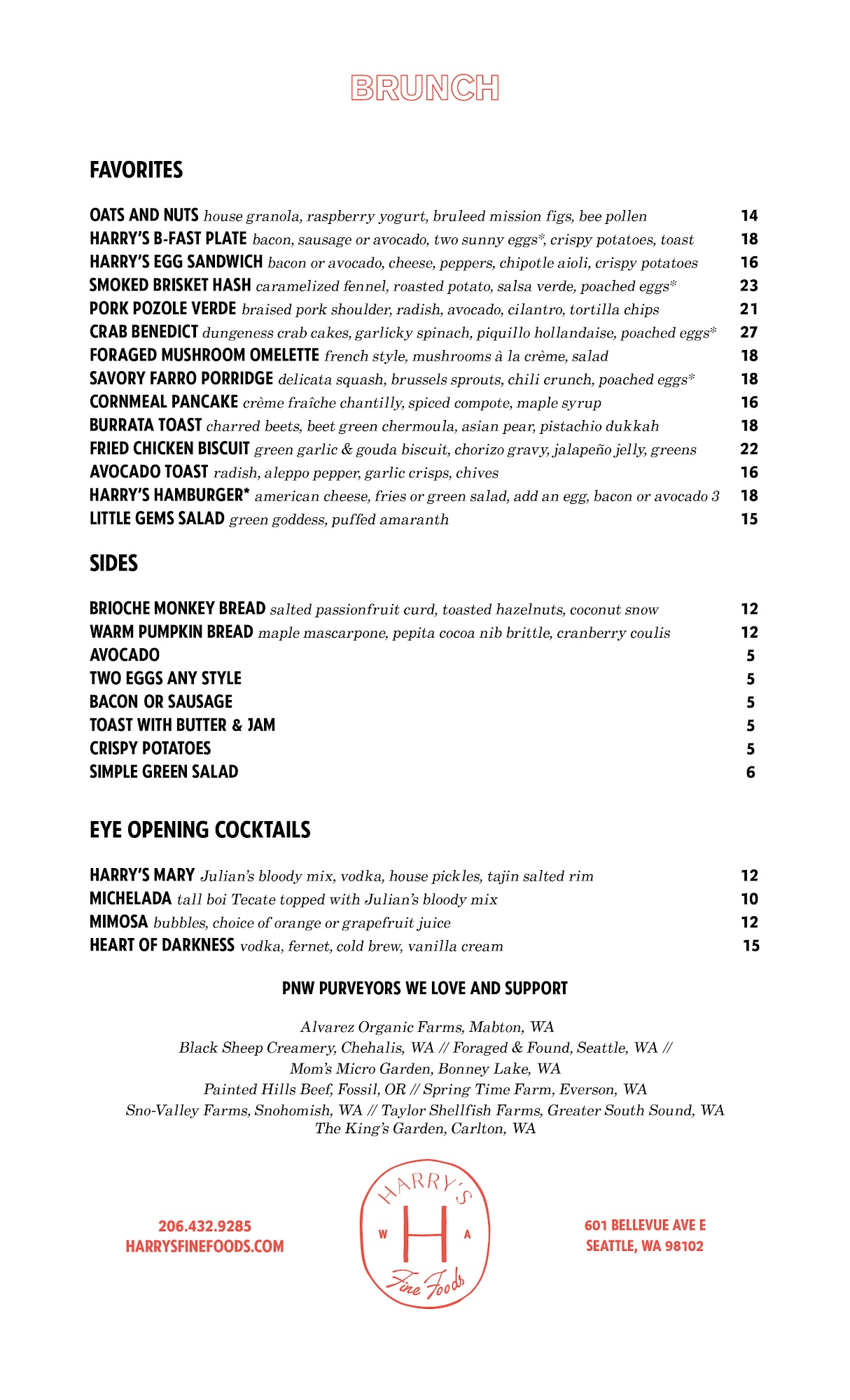 BRUNCH

FAVORITES

OATS AND NUTS house granola, raspberry yogurt, bruleed mission figs, bee pollen 14
HARRY'S B-FAST PLATE bacon, sausage or avocado, two sunny eggs*, crispy potatoes, toast 18
HARRY'S EGG SANDWICH bacon or avocado, cheese, peppers, chipotle aioli, crispy potatoes 16
SMOKED BRISKET HASH caramelized fennel, roasted potato, salsa verde, poached eggs* 23
PORK POZOLE VERDE braised pork shoulder, radish, avocado, cilantro, tortilla chips 21
CRAB BENEDICT dungeness crab cakes, garlicky spinach, piquillo hollandaise, poached eggs* 27
FORAGED MUSHROOM OMELETTE french style, mushrooms à la crème, salad 18
SAVORY FARRO PORRIDGE delicata squash, brussels sprouts, chili crunch, poached eggs* 18
CORNMEAL PANCAKE crème fraîche chantilly, spiced compote, maple syrup 16
BURRATA TOAST charred beets, beet green chermoula, asian pear, pistachio dukkah 18
FRIED CHICKEN BISCUIT green garlic & gouda biscuit, chorizo gravy, jalapeño jelly, greens 22
AVOCADO TOAST radish, aleppo pepper, garlic crisps, chives 16
HARRY'S HAMBURGER* american cheese, fries or green salad, add an egg, bacon or avocado 3 18
LITTLE GEMS SALAD green goddess, puffed amaranth 15

SIDES

BRIOCHE MONKEY BREAD salted passionfruit curd, toasted hazelnuts, coconut snow 12
WARM PUMPKIN BREAD maple mascarpone, pepita cocoa nib brittle, cranberry coulis 12
AVOCADO 5
TWO EGGS ANY STYLE 5
BACON OR SAUSAGE 5
TOAST WITH BUTTER & JAM 5
CRISPY POTATOES 5
SIMPLE GREEN SALAD 6

EYE OPENING COCKTAILS

HARRY'S MARY Julian's bloody mix, vodka, house pickles, tajin salted rim 12
MICHELADA tall boi Tecate topped with Julian's bloody mix 10
MIMOSA bubbles, choice of orange or grapefruit juice 12
HEART OF DARKNESS vodka, fernet, cold brew, vanilla cream 15

PNW PURVEYORS WE LOVE AND SUPPORT

Alvarez Organic Farms, Mabton, WA
Black Sheep Creamery, Chehalis, WA // Foraged & Found, Seattle, WA //
Mom's Micro Garden, Bonney Lake, WA
Painted Hills Beef, Fossil, OR // Spring Time Farm, Everson, WA
Sno-Valley Farms, Snohomish, WA // Taylor Shellfish Farms, Greater South Sound, WA
The King's Garden, Carlton, WA

206.432.9285
HARRYSFINEFOODS.COM

HARRY'S
W H A
Fine Foods

601 BELLEVUE AVE E
SEATTLE, WA 98102